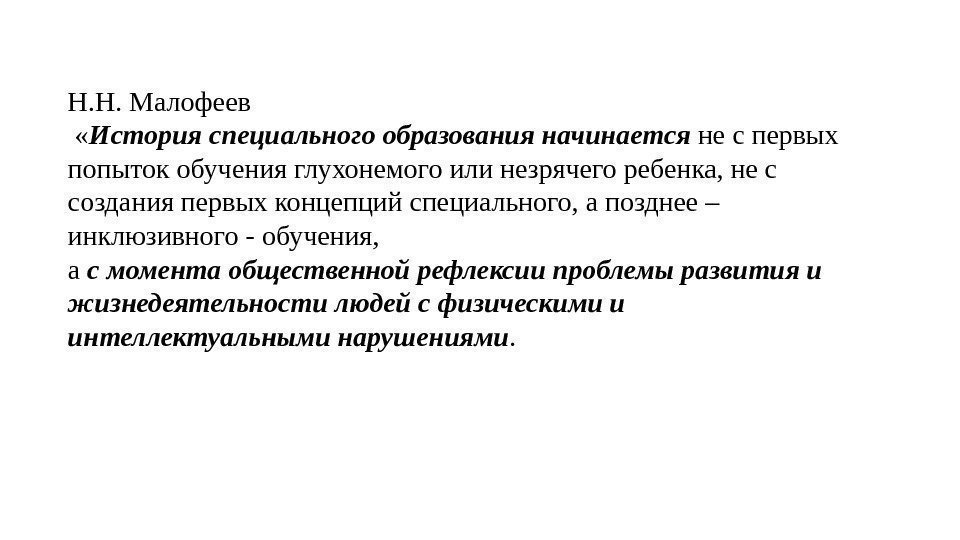 Н.Н. Малофеев

«История специального образования начинается не с первых попыток обучения глухонемого или незрячего ребенка, не с создания первых концепций специального, а позднее – инклюзивного - обучения,
а с момента общественной рефлексии проблемы развития и жизнедеятельности людей с физическими и интеллектуальными нарушениями.